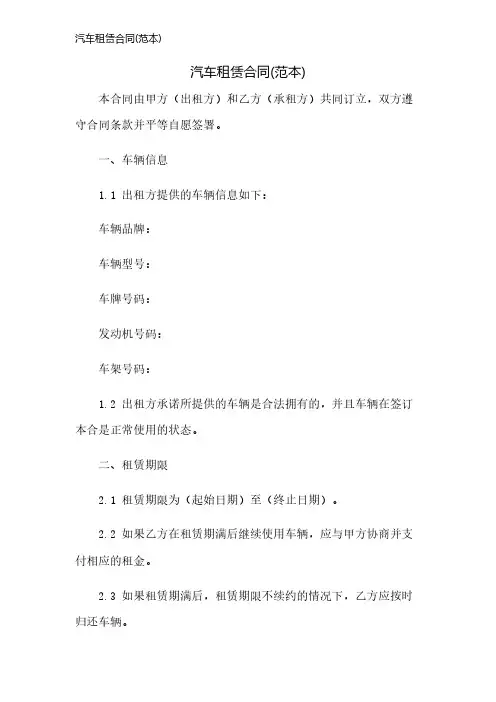 汽车租赁合同(范本)

汽车租赁合同(范本)

本合同由甲方（出租方）和乙方（承租方）共同订立，双方遵守合同条款并平等自愿签署。

一、车辆信息

1.1 出租方提供的车辆信息如下：

车辆品牌：

车辆型号：

车牌号码：

发动机号码：

车架号码：

1.2 出租方承诺所提供的车辆是合法拥有的，并且车辆在签订本合是正常使用的状态。

二、租赁期限

2.1 租赁期限为（起始日期）至（终止日期）。

2.2 如果乙方在租赁期满后继续使用车辆，应与甲方协商并支付相应的租金。

2.3 如果租赁期满后，租赁期限不续约的情况下，乙方应按时归还车辆。